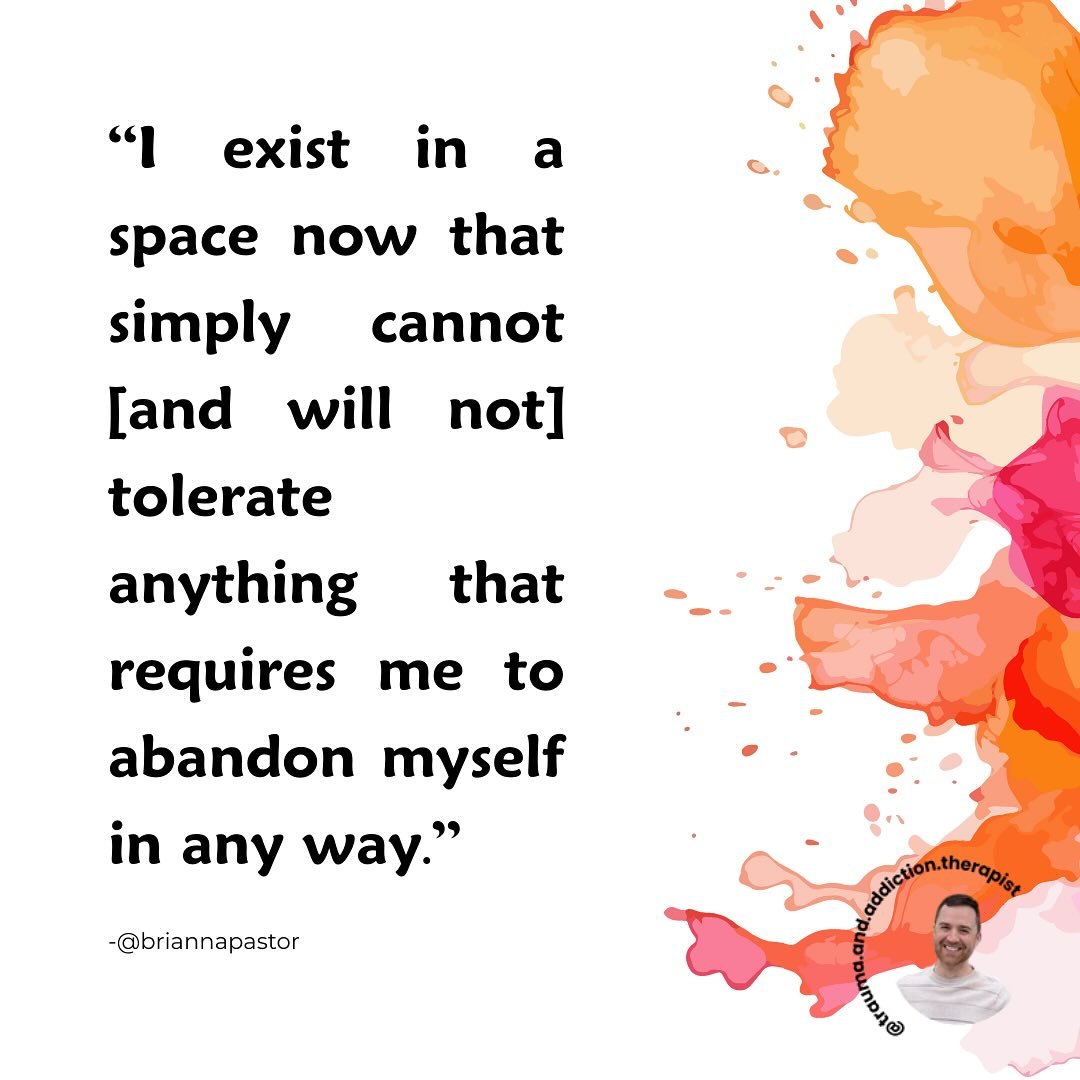 “I exist in a space now that simply cannot [and will not] tolerate anything that requires me to abandon myself in any way.”

-@briannapastor

@trauma.and.addiction.therapist